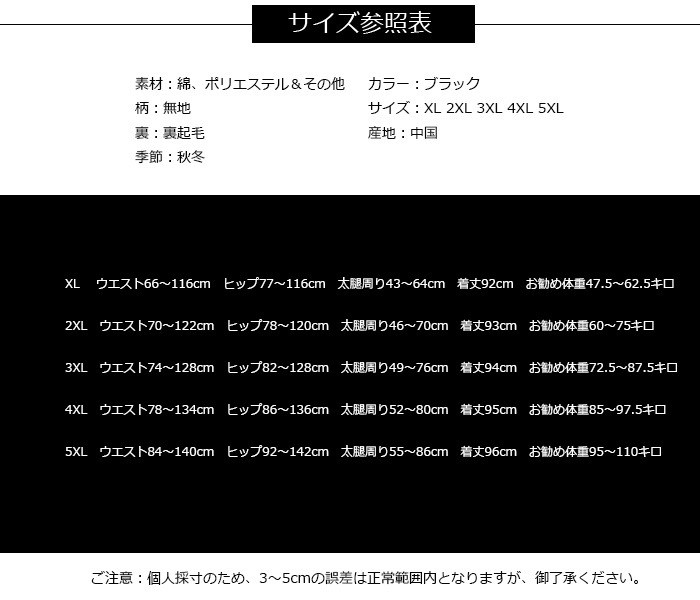 サイズ参照表

素材：綿、ポリエステル＆その他
柄：無地
裏：裏起毛
季節：秋冬

カラー：ブラック
サイズ：XL 2XL 3XL 4XL 5XL
産地：中国

XL ウエスト66～116cm ヒップ77～116cm 太腿周り43～64cm 着丈92cm お勧め体重47.5～62.5キロ

2XL ウエスト70～122cm ヒップ78～120cm 太腿周り46～70cm 着丈93cm お勧め体重60～75キロ

3XL ウエスト74～128cm ヒップ82～128cm 太腿周り49～76cm 着丈94cm お勧め体重72.5～87.5キロ

4XL ウエスト78～134cm ヒップ86～136cm 太腿周り52～80cm 着丈95cm お勧め体重85～97.5キロ

5XL ウエスト84～140cm ヒップ92～142cm 太腿周り55～86cm 着丈96cm お勧め体重95～110キロ

ご注意：個人採寸のため、3～5cmの誤差は正常範囲内となりますが、御了承ください。